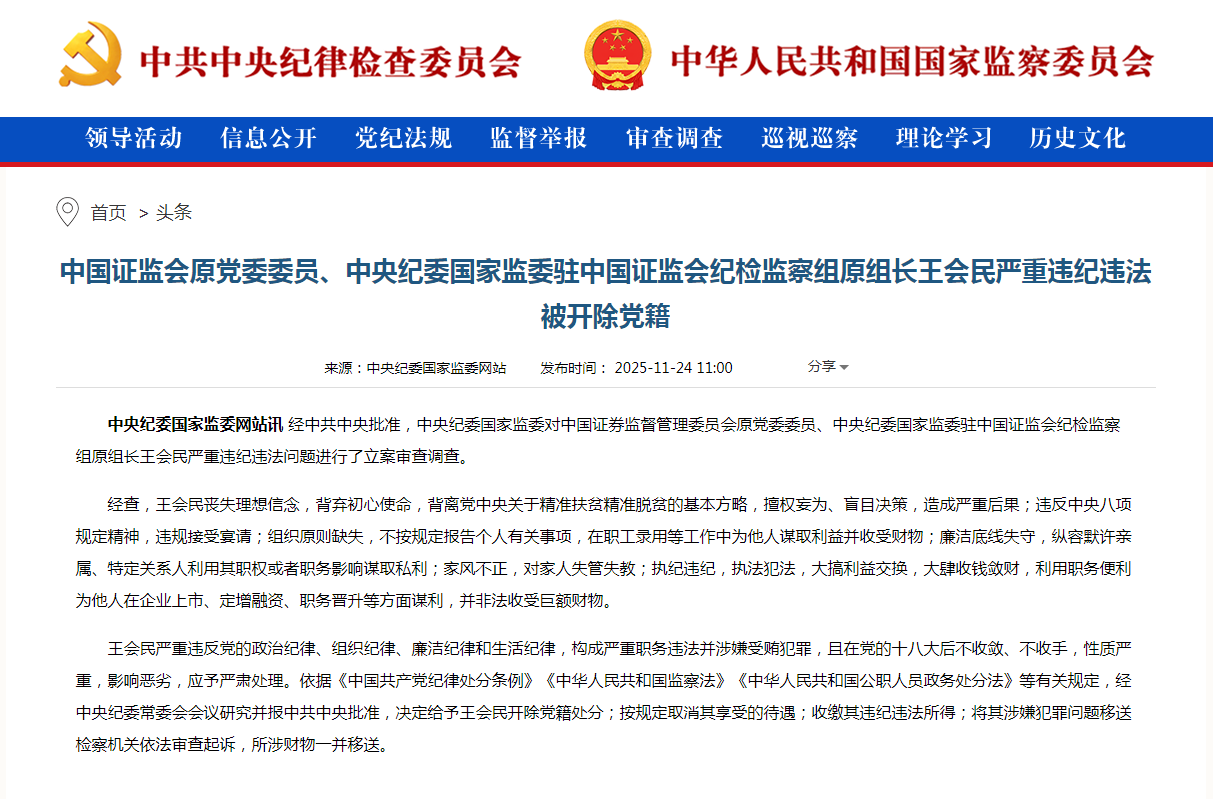 中共中央纪律检查委员会

中华人民共和国国家监察委员会

领导活动 信息公开 党纪法规 监督举报 审查调查 巡视巡察 理论学习 历史文化

首页 > 头条

中国证监会原党委委员、中央纪委国家监委驻中国证监会纪检监察组原组长王会民严重违纪违法被开除党籍

来源：中央纪委国家监委网站 发布时间： 2025-11-24 11:00 分享

中央纪委国家监委网站讯 经中共中央批准，中央纪委国家监委对中国证券监督管理委员会原党委委员、中央纪委国家监委驻中国证监会纪检监察组原组长王会民严重违纪违法问题进行了立案审查调查。

经查，王会民丧失理想信念，背弃初心使命，背离党中央关于精准扶贫精准脱贫的基本方略，擅权妄为、盲目决策，造成严重后果；违反中央八项规定精神，违规接受宴请；组织原则缺失，不按规定报告个人有关事项，在职工录用等工作中为他人谋取利益并收受财物；廉洁底线失守，纵容默许亲属、特定关系人利用其职权或者职务影响谋取私利；家风不正，对家人失管失教；执纪违纪，执法犯法，大搞利益交换，大肆收钱敛财，利用职务便利为他人在企业上市、定增融资、职务晋升等方面谋利，并非法收受巨额财物。

王会民严重违反党的政治纪律、组织纪律、廉洁纪律和生活纪律，构成严重职务违法并涉嫌受贿犯罪，且在党的十八大后不收敛、不收手，性质严重，影响恶劣，应予严肃处理。依据《中国共产党纪律处分条例》《中华人民共和国监察法》《中华人民共和国公职人员政务处分法》等有关规定，经中央纪委常委会会议研究并报中共中央批准，决定给予王会民开除党籍处分；按规定取消其享受的待遇；收缴其违纪违法所得；将其涉嫌犯罪问题移送检察机关依法审查起诉，所涉财物一并移送。